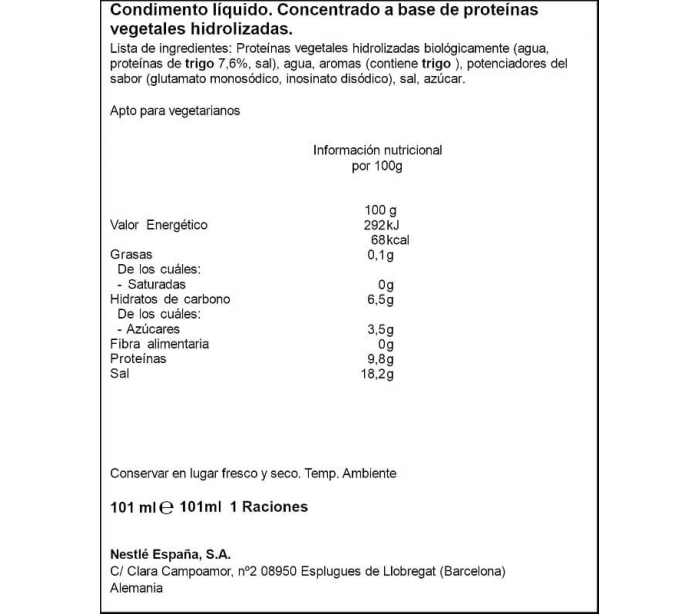 Condimento líquido. Concentrado a base de proteínas vegetales hidrolizadas.
Lista de ingredientes: Proteínas vegetales hidrolizadas biológicamente (agua, proteínas de trigo 7,6%, sal), agua, aromas (contiene trigo ), potenciadores del sabor (glutamato monosódico, inosinato disódico), sal, azúcar.

Apto para vegetarianos

Información nutricional
por 100g

| | 100 g |
|---|---|
| Valor Energético | 292kJ 68kcal |
| Grasas | 0,1g |
| De los cuáles: | |
| - Saturadas | 0g |
| Hidratos de carbono | 6,5g |
| De los cuáles: | |
| - Azúcares | 3,5g |
| Fibra alimentaria | 0g |
| Proteínas | 9,8g |
| Sal | 18,2g |

Conservar en lugar fresco y seco. Temp. Ambiente

101 ml ℮ 101ml 1 Raciones

Nestlé España, S.A.
C/ Clara Campoamor, nº2 08950 Esplugues de Llobregat (Barcelona)
Alemania